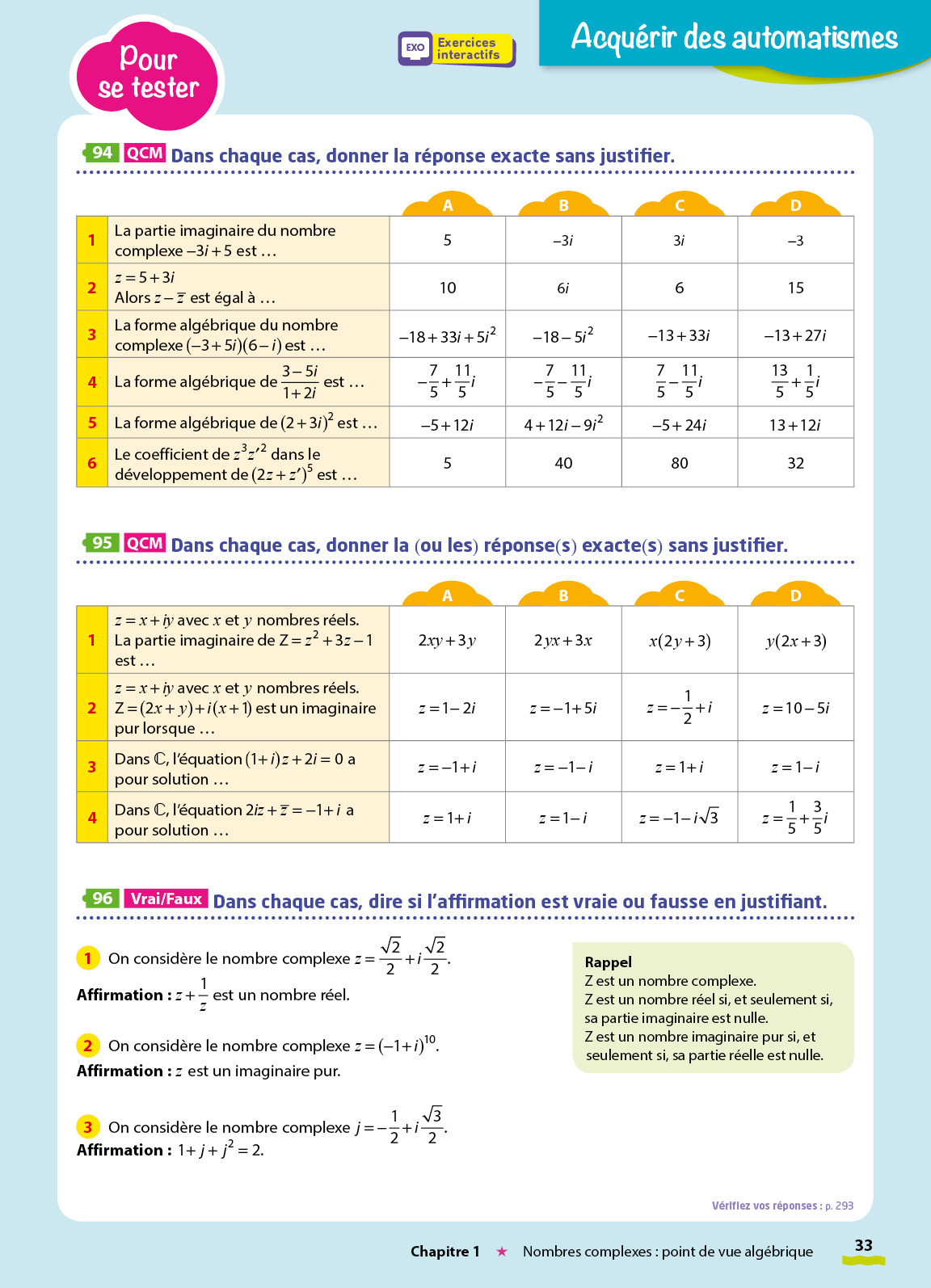 Pour se tester

EXO Exercices interactifs

Acquérir des automatismes

94 QCM Dans chaque cas, donner la réponse exacte sans justifier.

| | | A | B | C | D |
|---|---|---|---|---|---|
| 1 | La partie imaginaire du nombre complexe $-3i+5$ est … | 5 | $-3i$ | $3i$ | $-3$ |
| 2 | $z=5+3i$ Alors $z-\overline{z}$ est égal à … | 10 | $6i$ | 6 | 15 |
| 3 | La forme algébrique du nombre complexe $(-3+5i)(6-i)$ est … | $-18+33i+5i^2$ | $-18-5i^2$ | $-13+33i$ | $-13+27i$ |
| 4 | La forme algébrique de $\frac{3-5i}{1+2i}$ est … | $-\frac{7}{5}+\frac{11}{5}i$ | $-\frac{7}{5}-\frac{11}{5}i$ | $\frac{7}{5}-\frac{11}{5}i$ | $\frac{13}{5}+\frac{1}{5}i$ |
| 5 | La forme algébrique de $(2+3i)^2$ est … | $-5+12i$ | $4+12i-9i^2$ | $-5+24i$ | $13+12i$ |
| 6 | Le coefficient de $z^3z'^2$ dans le développement de $(2z+z')^5$ est … | 5 | 40 | 80 | 32 |

95 QCM Dans chaque cas, donner la (ou les) réponse(s) exacte(s) sans justifier.

| | | A | B | C | D |
|---|---|---|---|---|---|
| 1 | $z=x+iy$ avec $x$ et $y$ nombres réels. La partie imaginaire de $Z=z^2+3z-1$ est … | $2xy+3y$ | $2yx+3x$ | $x(2y+3)$ | $y(2x+3)$ |
| 2 | $z=x+iy$ avec $x$ et $y$ nombres réels. $Z=(2x+y)+i(x+1)$ est un imaginaire pur lorsque … | $z=1-2i$ | $z=-1+5i$ | $z=-\frac{1}{2}+i$ | $z=10-5i$ |
| 3 | Dans $\mathbb{C}$, l'équation $(1+i)z+2i=0$ a pour solution … | $z=-1+i$ | $z=-1-i$ | $z=1+i$ | $z=1-i$ |
| 4 | Dans $\mathbb{C}$, l'équation $2iz+\overline{z}=-1+i$ a pour solution … | $z=1+i$ | $z=1-i$ | $z=-1-i\sqrt{3}$ | $z=\frac{1}{5}+\frac{3}{5}i$ |

96 Vrai/Faux Dans chaque cas, dire si l'affirmation est vraie ou fausse en justifiant.

1 On considère le nombre complexe $z=\frac{\sqrt{2}}{2}+i\frac{\sqrt{2}}{2}$.
Affirmation : $z+\frac{1}{z}$ est un nombre réel.

2 On considère le nombre complexe $z=(-1+i)^{10}$.
Affirmation : $z$ est un imaginaire pur.

3 On considère le nombre complexe $j=-\frac{1}{2}+i\frac{\sqrt{3}}{2}$.
Affirmation : $1+j+j^2=2$.

Rappel
Z est un nombre complexe.
Z est un nombre réel si, et seulement si, sa partie imaginaire est nulle.
Z est un nombre imaginaire pur si, et seulement si, sa partie réelle est nulle.

Vérifiez vos réponses : p. 293

Chapitre 1 ★ Nombres complexes : point de vue algébrique 33